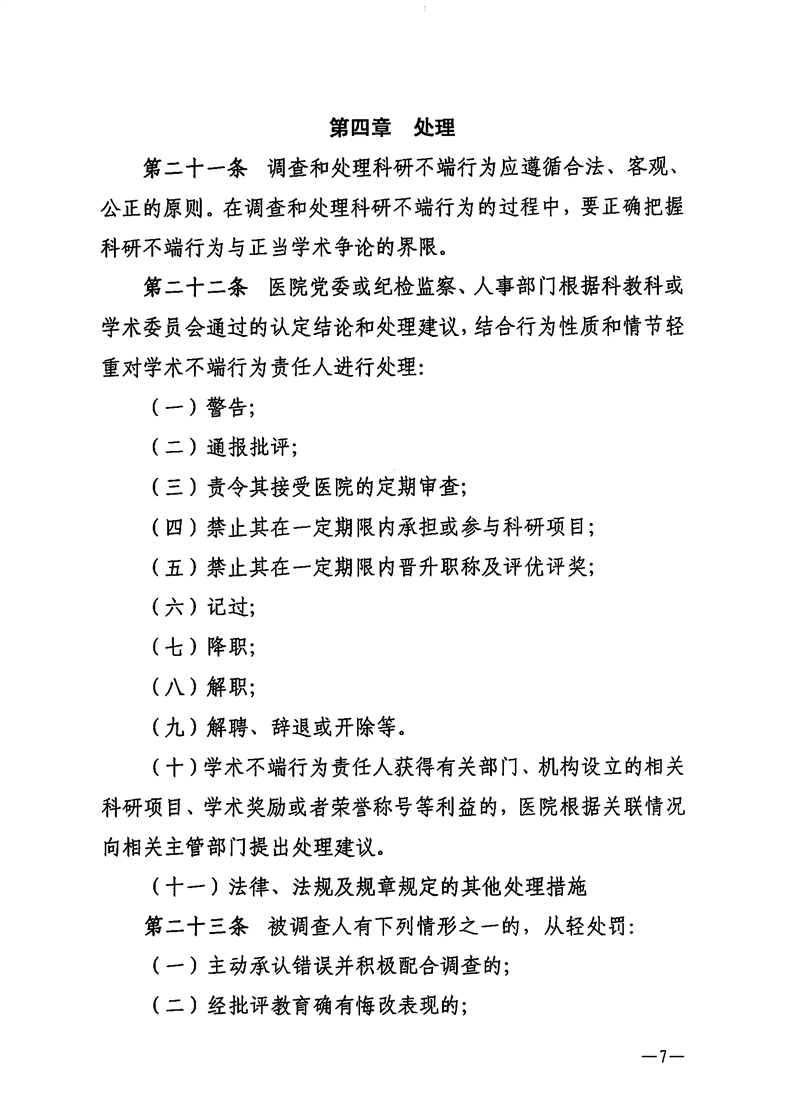 第四章　处理

第二十一条　调查和处理科研不端行为应遵循合法、客观、公正的原则。在调查和处理科研不端行为的过程中，要正确把握科研不端行为与正当学术争论的界限。

第二十二条　医院党委或纪检监察、人事部门根据科教科或学术委员会通过的认定结论和处理建议，结合行为性质和情节轻重对学术不端行为责任人进行处理:

（一）警告;

（二）通报批评;

（三）责令其接受医院的定期审查;

（四）禁止其在一定期限内承担或参与科研项目;

（五）禁止其在一定期限内晋升职称及评优评奖;

（六）记过;

（七）降职;

（八）解职;

（九）解聘、辞退或开除等。

（十）学术不端行为责任人获得有关部门、机构设立的相关科研项目、学术奖励或者荣誉称号等利益的，医院根据关联情况向相关主管部门提出处理建议。

（十一）法律、法规及规章规定的其他处理措施

第二十三条　被调查人有下列情形之一的，从轻处罚:

（一）主动承认错误并积极配合调查的;

（二）经批评教育确有悔改表现的;

—7—